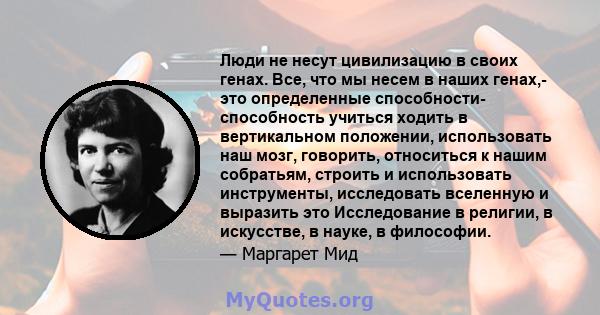 Люди не несут цивилизацию в своих генах. Все, что мы несем в наших генах,- это определенные способности- способность учиться ходить в вертикальном положении, использовать наш мозг, говорить, относиться к нашим собратьям, строить и использовать инструменты, исследовать вселенную и выразить это Исследование в религии, в искусстве, в науке, в философии.

— Маргарет Мид

MyQuotes.org